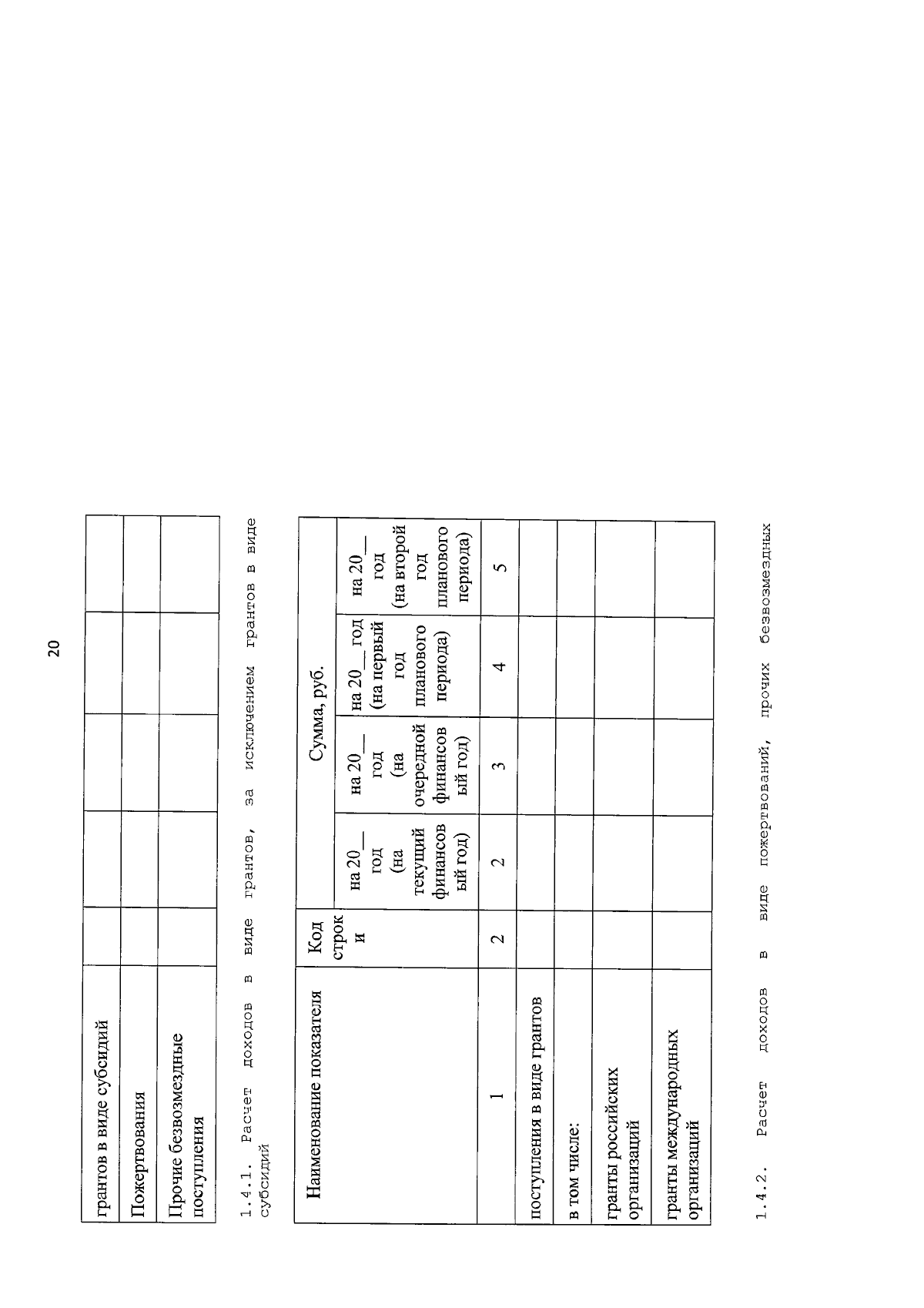 20

| грантов в виде субсидий | | | | | |
|---|---|---|---|---|---|
| Пожертвования | | | | | |
| Прочие безвозмездные поступления | | | | | |

1.4.1. Расчет доходов в виде грантов, за исключением грантов в виде субсидий

| Наименование показателя | Код строки | Сумма, руб. | | | |
|---|---|---|---|---|---|
| | | на 20__ год (на текущий финансовый год) | на 20__ год (на очередной финансовый год) | на 20__ год (на первый год планового периода) | на 20__ год (на второй год планового периода) |
| 1 | 2 | 2 | 3 | 4 | 5 |
| поступления в виде грантов | | | | | |
| в том числе: | | | | | |
| гранты российских организаций | | | | | |
| гранты международных организаций | | | | | |

1.4.2. Расчет доходов в виде пожертвований, прочих безвозмездных